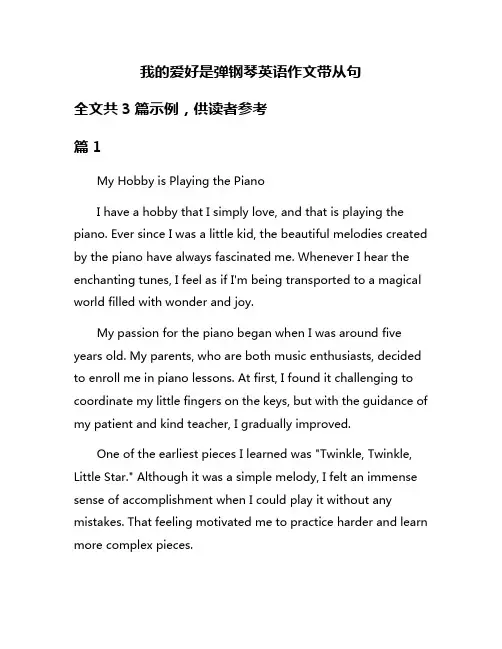 我的爱好是弹钢琴英语作文带从句

全文共 3 篇示例，供读者参考

篇 1

My Hobby is Playing the Piano

I have a hobby that I simply love, and that is playing the piano. Ever since I was a little kid, the beautiful melodies created by the piano have always fascinated me. Whenever I hear the enchanting tunes, I feel as if I'm being transported to a magical world filled with wonder and joy.

My passion for the piano began when I was around five years old. My parents, who are both music enthusiasts, decided to enroll me in piano lessons. At first, I found it challenging to coordinate my little fingers on the keys, but with the guidance of my patient and kind teacher, I gradually improved.

One of the earliest pieces I learned was "Twinkle, Twinkle, Little Star." Although it was a simple melody, I felt an immense sense of accomplishment when I could play it without any mistakes. That feeling motivated me to practice harder and learn more complex pieces.